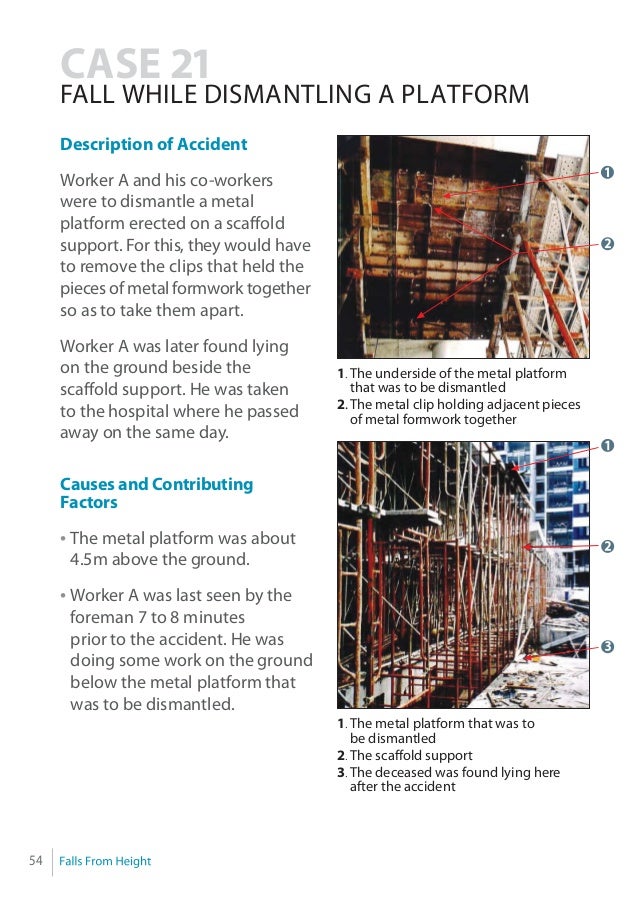 CASE 21
FALL WHILE DISMANTLING A PLATFORM

Description of Accident

Worker A and his co-workers were to dismantle a metal platform erected on a scaffold support. For this, they would have to remove the clips that held the pieces of metal formwork together so as to take them apart.

Worker A was later found lying on the ground beside the scaffold support. He was taken to the hospital where he passed away on the same day.

Causes and Contributing Factors

• The metal platform was about 4.5m above the ground.

• Worker A was last seen by the foreman 7 to 8 minutes prior to the accident. He was doing some work on the ground below the metal platform that was to be dismantled.

1
2

1. The underside of the metal platform that was to be dismantled
2. The metal clip holding adjacent pieces of metal formwork together

1
2
3

1. The metal platform that was to be dismantled
2. The scaffold support
3. The deceased was found lying here after the accident

54 Falls From Height